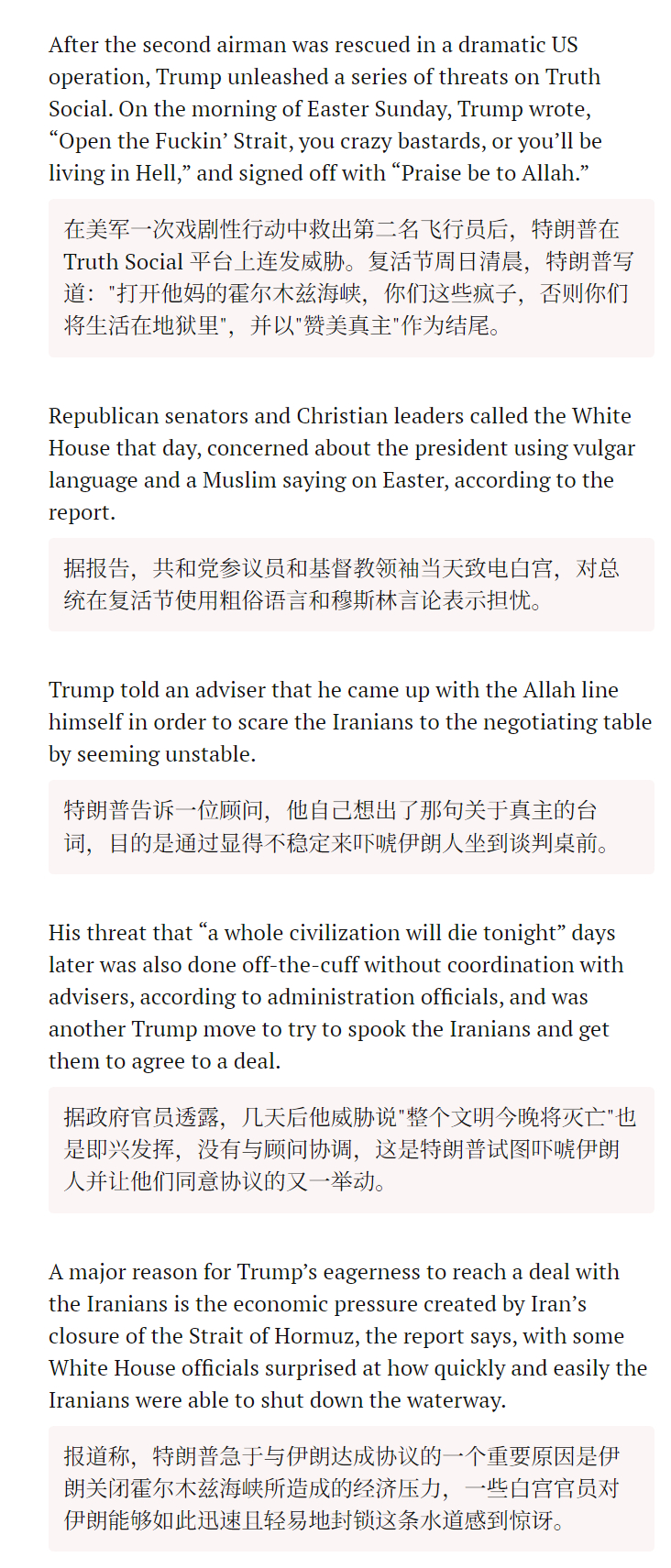 After the second airman was rescued in a dramatic US operation, Trump unleashed a series of threats on Truth Social. On the morning of Easter Sunday, Trump wrote, “Open the Fuckin’ Strait, you crazy bastards, or you’ll be living in Hell,” and signed off with “Praise be to Allah.”

在美军一次戏剧性行动中救出第二名飞行员后，特朗普在 Truth Social 平台上连发威胁。复活节周日清晨，特朗普写道："打开他妈的霍尔木兹海峡，你们这些疯子，否则你们将生活在地狱里"，并以"赞美真主"作为结尾。

Republican senators and Christian leaders called the White House that day, concerned about the president using vulgar language and a Muslim saying on Easter, according to the report.

据报告，共和党参议员和基督教领袖当天致电白宫，对总统在复活节使用粗俗语言和穆斯林言论表示担忧。

Trump told an adviser that he came up with the Allah line himself in order to scare the Iranians to the negotiating table by seeming unstable.

特朗普告诉一位顾问，他自己想出了那句关于真主的台词，目的是通过显得不稳定来吓唬伊朗人坐到谈判桌前。

His threat that “a whole civilization will die tonight” days later was also done off-the-cuff without coordination with advisers, according to administration officials, and was another Trump move to try to spook the Iranians and get them to agree to a deal.

据政府官员透露，几天后他威胁说"整个文明今晚将灭亡"也是即兴发挥，没有与顾问协调，这是特朗普试图吓唬伊朗人并让他们同意协议的又一举动。

A major reason for Trump’s eagerness to reach a deal with the Iranians is the economic pressure created by Iran’s closure of the Strait of Hormuz, the report says, with some White House officials surprised at how quickly and easily the Iranians were able to shut down the waterway.

报道称，特朗普急于与伊朗达成协议的一个重要原因是伊朗关闭霍尔木兹海峡所造成的经济压力，一些白宫官员对伊朗能够如此迅速且轻易地封锁这条水道感到惊讶。